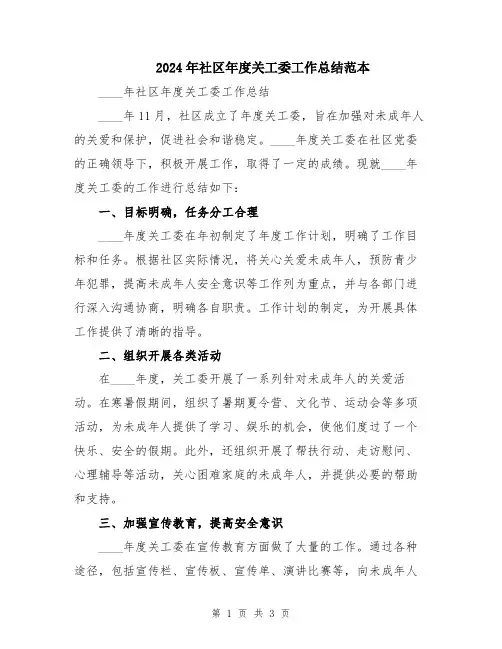 2024年社区年度关工委工作总结范本

____年社区年度关工委工作总结

____年11月，社区成立了年度关工委，旨在加强对未成年人的关爱和保护，促进社会和谐稳定。____年度关工委在社区党委的正确领导下，积极开展工作，取得了一定的成绩。现就____年度关工委的工作进行总结如下：

一、目标明确，任务分工合理

____年度关工委在年初制定了年度工作计划，明确了工作目标和任务。根据社区实际情况，将关心关爱未成年人，预防青少年犯罪，提高未成年人安全意识等工作列为重点，并与各部门进行深入沟通协商，明确各自职责。工作计划的制定，为开展具体工作提供了清晰的指导。

二、组织开展各类活动

在____年度，关工委开展了一系列针对未成年人的关爱活动。在寒暑假期间，组织了暑期夏令营、文化节、运动会等多项活动，为未成年人提供了学习、娱乐的机会，使他们度过了一个快乐、安全的假期。此外，还组织开展了帮扶行动、走访慰问、心理辅导等活动，关心困难家庭的未成年人，并提供必要的帮助和支持。

三、加强宣传教育，提高安全意识

____年度关工委在宣传教育方面做了大量的工作。通过各种途径，包括宣传栏、宣传板、宣传单、演讲比赛等，向未成年人

第 1 页 共 3 页